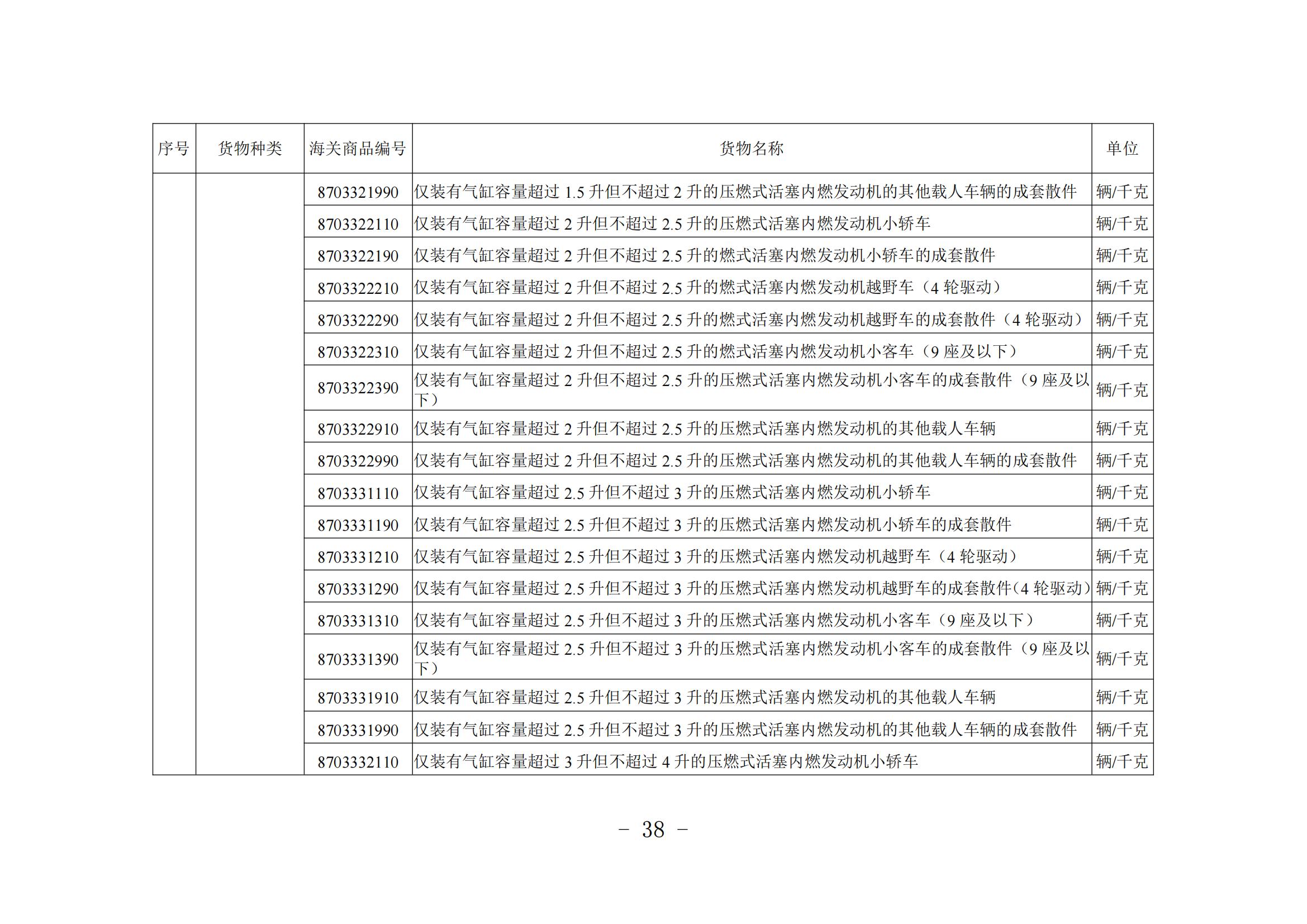 | 序号 | 货物种类 | 海关商品编号 | 货物名称 | 单位 |
|---|---|---|---|---|
| | | 8703321990 | 仅装有气缸容量超过 1.5 升但不超过 2 升的压燃式活塞内燃发动机的其他载人车辆的成套散件 | 辆/千克 |
| | | 8703322110 | 仅装有气缸容量超过 2 升但不超过 2.5 升的压燃式活塞内燃发动机小轿车 | 辆/千克 |
| | | 8703322190 | 仅装有气缸容量超过 2 升但不超过 2.5 升的燃式活塞内燃发动机小轿车的成套散件 | 辆/千克 |
| | | 8703322210 | 仅装有气缸容量超过 2 升但不超过 2.5 升的燃式活塞内燃发动机越野车（4 轮驱动） | 辆/千克 |
| | | 8703322290 | 仅装有气缸容量超过 2 升但不超过 2.5 升的燃式活塞内燃发动机越野车的成套散件（4 轮驱动） | 辆/千克 |
| | | 8703322310 | 仅装有气缸容量超过 2 升但不超过 2.5 升的燃式活塞内燃发动机小客车（9 座及以下） | 辆/千克 |
| | | 8703322390 | 仅装有气缸容量超过 2 升但不超过 2.5 升的压燃式活塞内燃发动机小客车的成套散件（9 座及以下） | 辆/千克 |
| | | 8703322910 | 仅装有气缸容量超过 2 升但不超过 2.5 升的压燃式活塞内燃发动机的其他载人车辆 | 辆/千克 |
| | | 8703322990 | 仅装有气缸容量超过 2 升但不超过 2.5 升的压燃式活塞内燃发动机的其他载人车辆的成套散件 | 辆/千克 |
| | | 8703331110 | 仅装有气缸容量超过 2.5 升但不超过 3 升的压燃式活塞内燃发动机小轿车 | 辆/千克 |
| | | 8703331190 | 仅装有气缸容量超过 2.5 升但不超过 3 升的压燃式活塞内燃发动机小轿车的成套散件 | 辆/千克 |
| | | 8703331210 | 仅装有气缸容量超过 2.5 升但不超过 3 升的压燃式活塞内燃发动机越野车（4 轮驱动） | 辆/千克 |
| | | 8703331290 | 仅装有气缸容量超过 2.5 升但不超过 3 升的压燃式活塞内燃发动机越野车的成套散件(4 轮驱动) | 辆/千克 |
| | | 8703331310 | 仅装有气缸容量超过 2.5 升但不超过 3 升的压燃式活塞内燃发动机小客车（9 座及以下） | 辆/千克 |
| | | 8703331390 | 仅装有气缸容量超过 2.5 升但不超过 3 升的压燃式活塞内燃发动机小客车的成套散件（9 座及以下） | 辆/千克 |
| | | 8703331910 | 仅装有气缸容量超过 2.5 升但不超过 3 升的压燃式活塞内燃发动机的其他载人车辆 | 辆/千克 |
| | | 8703331990 | 仅装有气缸容量超过 2.5 升但不超过 3 升的压燃式活塞内燃发动机的其他载人车辆的成套散件 | 辆/千克 |
| | | 8703332110 | 仅装有气缸容量超过 3 升但不超过 4 升的压燃式活塞内燃发动机小轿车 | 辆/千克 |

－ 38 －